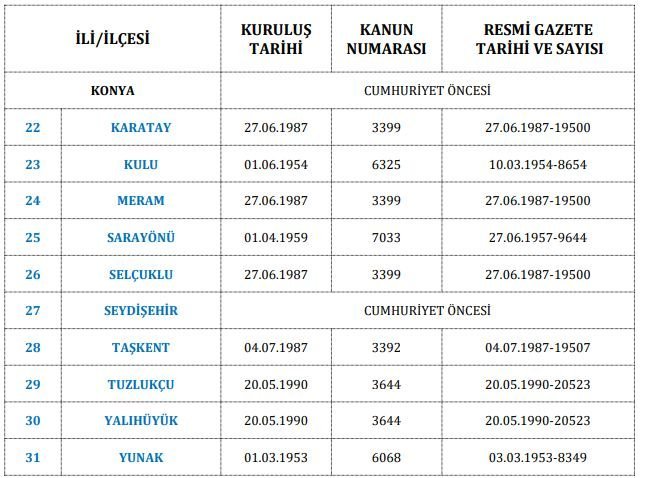 | İLİ/İLÇESİ | | KURULUŞ TARİHİ | KANUN NUMARASI | RESMİ GAZETE TARİHİ VE SAYISI |
|---|---|---|---|---|
| KONYA | | CUMHURİYET ÖNCESİ | | |
| 22 | KARATAY | 27.06.1987 | 3399 | 27.06.1987-19500 |
| 23 | KULU | 01.06.1954 | 6325 | 10.03.1954-8654 |
| 24 | MERAM | 27.06.1987 | 3399 | 27.06.1987-19500 |
| 25 | SARAYÖNÜ | 01.04.1959 | 7033 | 27.06.1957-9644 |
| 26 | SELÇUKLU | 27.06.1987 | 3399 | 27.06.1987-19500 |
| 27 | SEYDİŞEHİR | CUMHURİYET ÖNCESİ | | |
| 28 | TAŞKENT | 04.07.1987 | 3392 | 04.07.1987-19507 |
| 29 | TUZLUKÇU | 20.05.1990 | 3644 | 20.05.1990-20523 |
| 30 | YALIHÜYÜK | 20.05.1990 | 3644 | 20.05.1990-20523 |
| 31 | YUNAK | 01.03.1953 | 6068 | 03.03.1953-8349 |